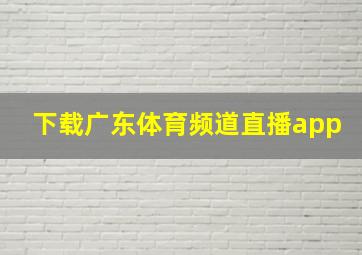 下载广东体育频道直播app